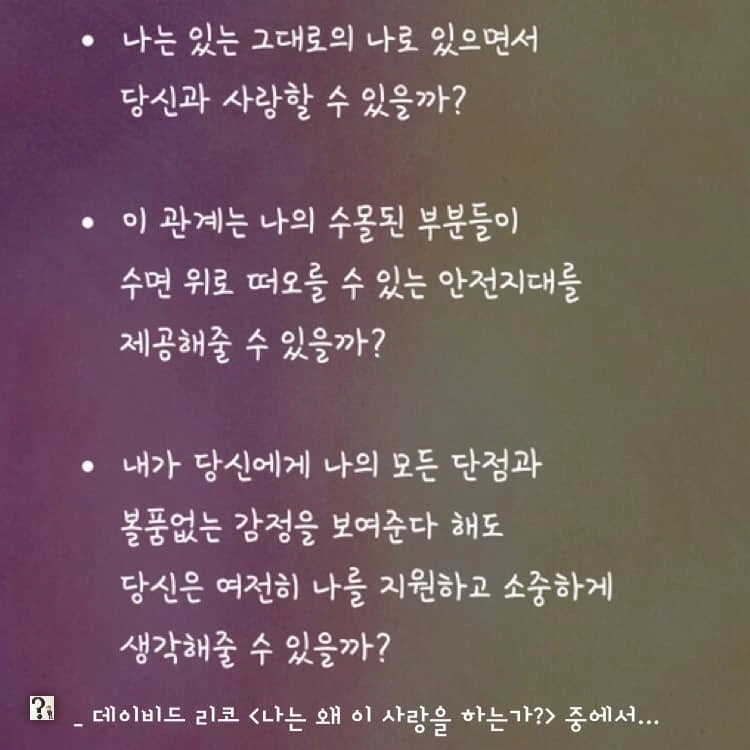 • 나는 있는 그대로의 나로 있으면서 당신과 사랑할 수 있을까?

• 이 관계는 나의 수몰된 부분들이 수면 위로 떠오를 수 있는 안전지대를 제공해줄 수 있을까?

• 내가 당신에게 나의 모든 단점과 볼품없는 감정을 보여준다 해도 당신은 여전히 나를 지원하고 소중하게 생각해줄 수 있을까?

_ 데이비드 리코 <나는 왜 이 사랑을 하는가?> 중에서...